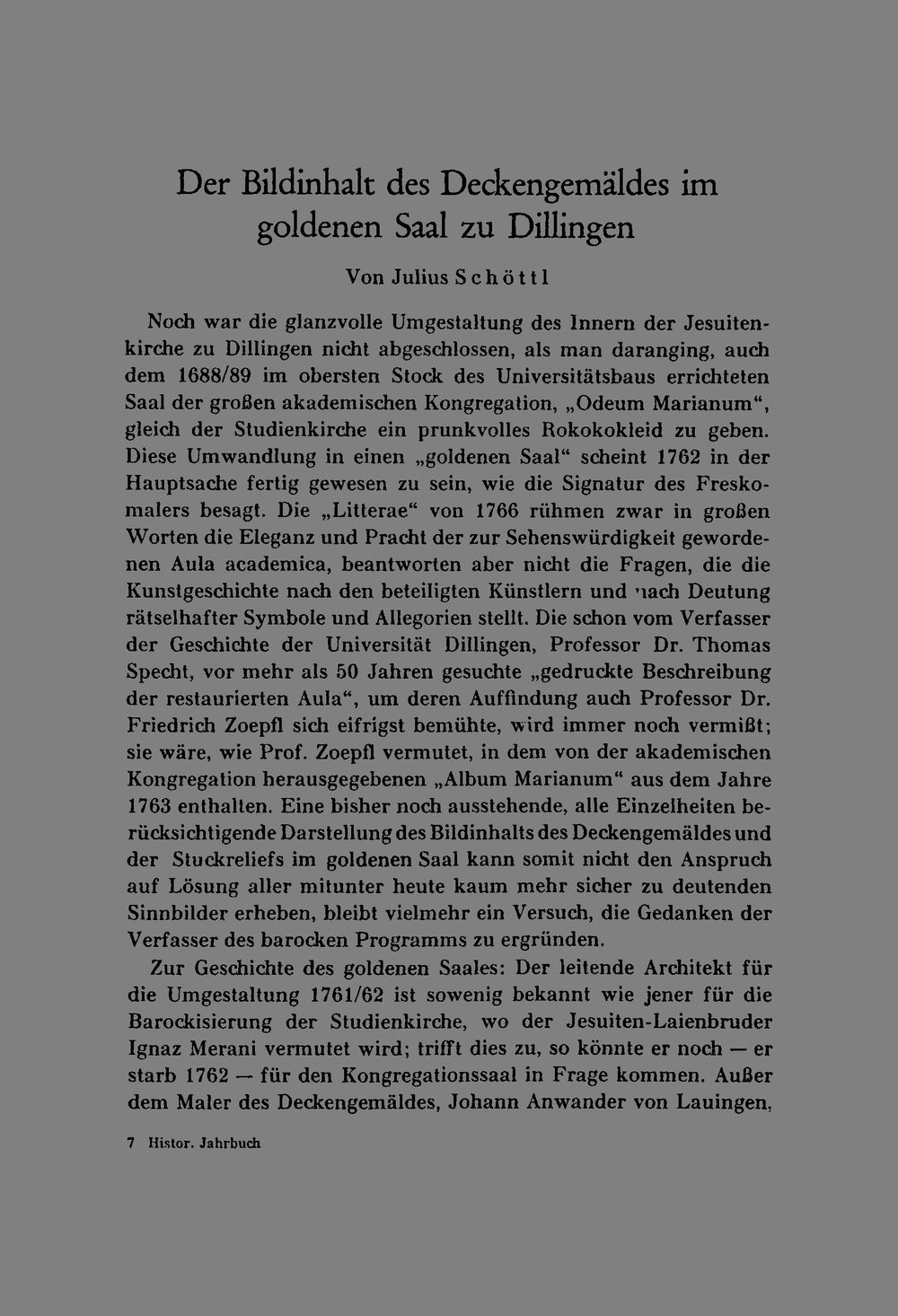 Der Bildinhalt des Deckengemäldes im goldenen Saal zu Dillingen

Von Julius Schöttl

Noch war die glanzvolle Umgestaltung des Innern der Jesuitenkirche zu Dillingen nicht abgeschlossen, als man daranging, auch dem 1688/89 im obersten Stock des Universitätsbaus errichteten Saal der großen akademischen Kongregation, „Odeum Marianum“, gleich der Studienkirche ein prunkvolles Rokokokleid zu geben. Diese Umwandlung in einen „goldenen Saal“ scheint 1762 in der Hauptsache fertig gewesen zu sein, wie die Signatur des Freskomalers besagt. Die „Litterae“ von 1766 rühmen zwar in großen Worten die Eleganz und Pracht der zur Sehenswürdigkeit gewordenen Aula academica, beantworten aber nicht die Fragen, die die Kunstgeschichte nach den beteiligten Künstlern und nach Deutung rätselhafter Symbole und Allegorien stellt. Die schon vom Verfasser der Geschichte der Universität Dillingen, Professor Dr. Thomas Specht, vor mehr als 50 Jahren gesuchte „gedruckte Beschreibung der restaurierten Aula“, um deren Auffindung auch Professor Dr. Friedrich Zoepfl sich eifrigst bemühte, wird immer noch vermißt; sie wäre, wie Prof. Zoepfl vermutet, in dem von der akademischen Kongregation herausgegebenen „Album Marianum“ aus dem Jahre 1763 enthalten. Eine bisher noch ausstehende, alle Einzelheiten berücksichtigende Darstellung des Bildinhalts des Deckengemäldes und der Stuckreliefs im goldenen Saal kann somit nicht den Anspruch auf Lösung aller mitunter heute kaum mehr sicher zu deutenden Sinnbilder erheben, bleibt vielmehr ein Versuch, die Gedanken der Verfasser des barocken Programms zu ergründen.

Zur Geschichte des goldenen Saales: Der leitende Architekt für die Umgestaltung 1761/62 ist sowenig bekannt wie jener für die Barockisierung der Studienkirche, wo der Jesuiten-Laienbruder Ignaz Merani vermutet wird; trifft dies zu, so könnte er noch — er starb 1762 — für den Kongregationssaal in Frage kommen. Außer dem Maler des Deckengemäldes, Johann Anwander von Lauingen,

7 Histor. Jahrbuch